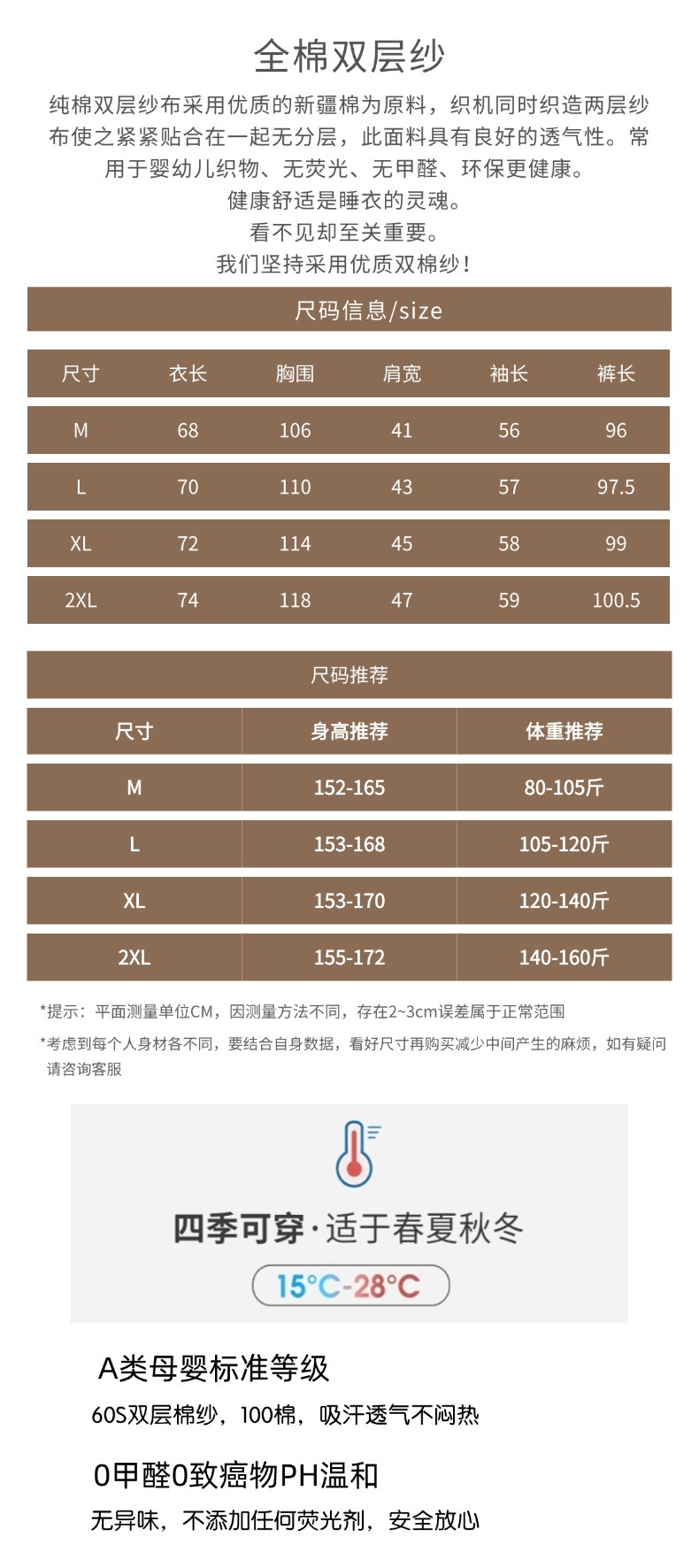 全棉双层纱

纯棉双层纱布采用优质的新疆棉为原料，织机同时织造两层纱布使之紧紧贴合在一起无分层，此面料具有良好的透气性。常用于婴幼儿织物、无荧光、无甲醛、环保更健康。
健康舒适是睡衣的灵魂。
看不见却至关重要。
我们坚持采用优质双棉纱！

尺码信息/size

| 尺寸 | 衣长 | 胸围 | 肩宽 | 袖长 | 裤长 |
|---|---|---|---|---|---|
| M | 68 | 106 | 41 | 56 | 96 |
| L | 70 | 110 | 43 | 57 | 97.5 |
| XL | 72 | 114 | 45 | 58 | 99 |
| 2XL | 74 | 118 | 47 | 59 | 100.5 |

尺码推荐

| 尺寸 | 身高推荐 | 体重推荐 |
|---|---|---|
| M | 152-165 | 80-105斤 |
| L | 153-168 | 105-120斤 |
| XL | 153-170 | 120-140斤 |
| 2XL | 155-172 | 140-160斤 |

*提示：平面测量单位CM，因测量方法不同，存在2~3cm误差属于正常范围
*考虑到每个人身材各不同，要结合自身数据，看好尺寸再购买减少中间产生的麻烦，如有疑问请咨询客服

四季可穿·适于春夏秋冬
15°C-28°C

A类母婴标准等级
60S双层棉纱，100棉，吸汗透气不闷热

0甲醛0致癌物PH温和
无异味，不添加任何荧光剂，安全放心